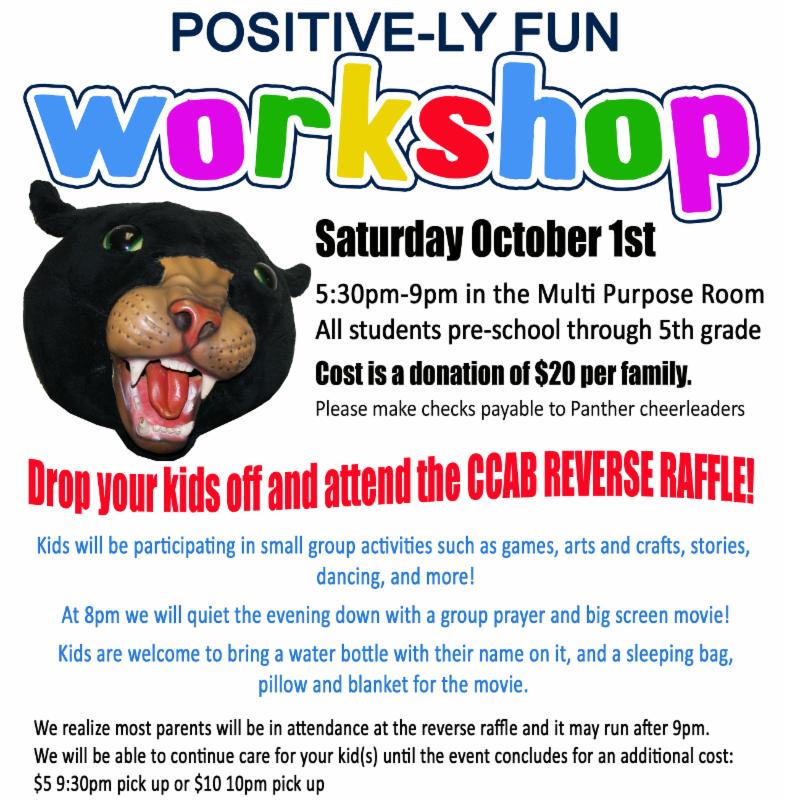 POSITIVE-LY FUN

workshop

Saturday October 1st

5:30pm-9pm in the Multi Purpose Room
All students pre-school through 5th grade

Cost is a donation of $20 per family.

Please make checks payable to Panther cheerleaders

Drop your kids off and attend the CCAB REVERSE RAFFLE!

Kids will be participating in small group activities such as games, arts and crafts, stories, dancing, and more!

At 8pm we will quiet the evening down with a group prayer and big screen movie!

Kids are welcome to bring a water bottle with their name on it, and a sleeping bag, pillow and blanket for the movie.

We realize most parents will be in attendance at the reverse raffle and it may run after 9pm.
We will be able to continue care for your kid(s) until the event concludes for an additional cost:
$5 9:30pm pick up or $10 10pm pick up